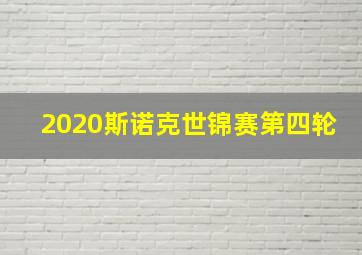 2020斯诺克世锦赛第四轮